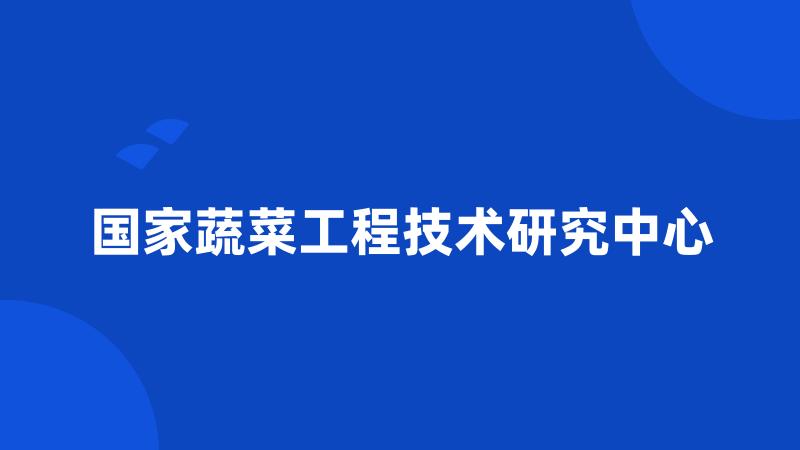 国家蔬菜工程技术研究中心